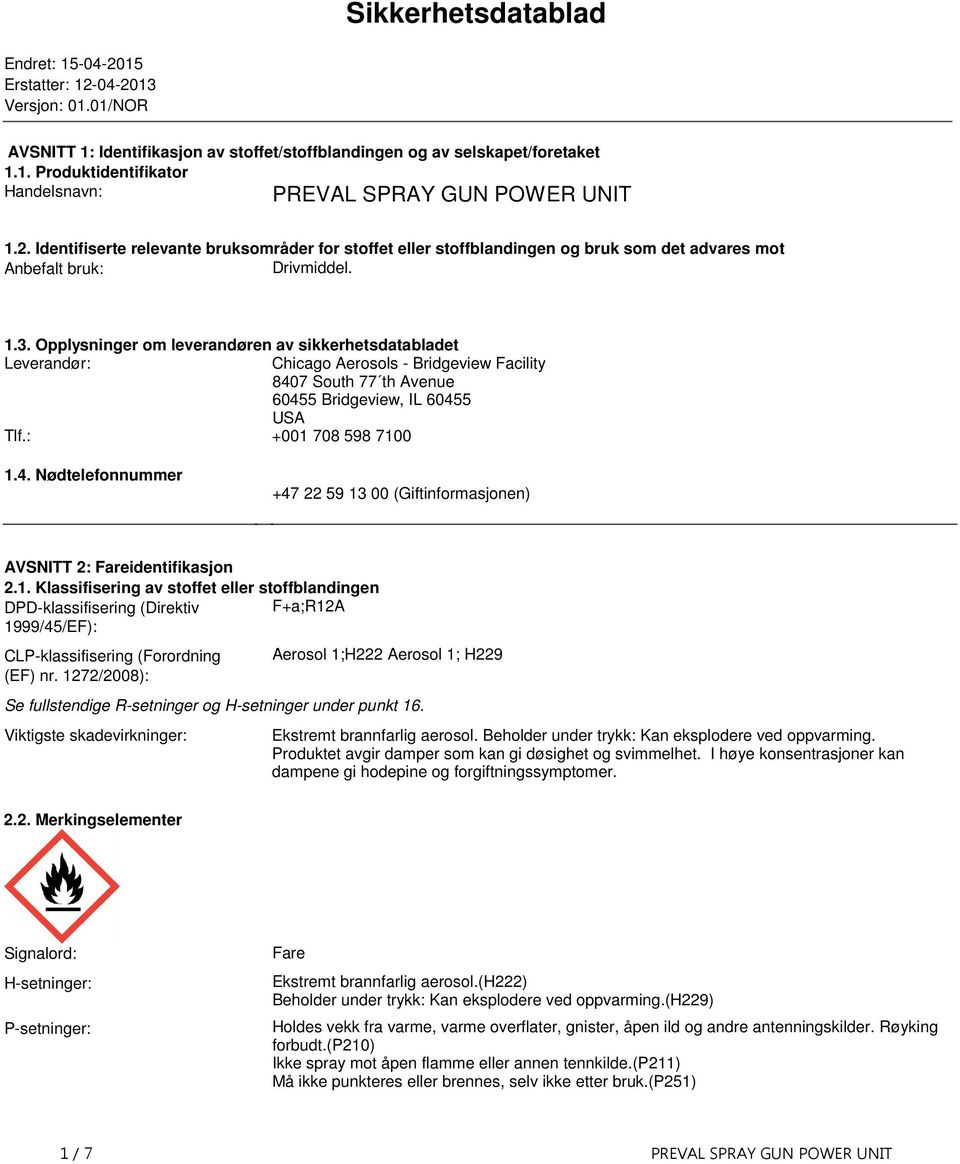 Sikkerhetsdatablad

Endret: 15-04-2015
Erstatter: 12-04-2013
Versjon: 01.01/NOR

AVSNITT 1: Identifikasjon av stoffet/stoffblandingen og av selskapet/foretaket
1.1. Produktidentifikator
Handelsnavn: PREVAL SPRAY GUN POWER UNIT

1.2. Identifiserte relevante bruksområder for stoffet eller stoffblandingen og bruk som det advares mot
Anbefalt bruk: Drivmiddel.

1.3. Opplysninger om leverandøren av sikkerhetsdatabladet
Leverandør: Chicago Aerosols - Bridgeview Facility
8407 South 77´th Avenue
60455 Bridgeview, IL 60455
USA
Tlf.: +001 708 598 7100

1.4. Nødtelefonnummer
+47 22 59 13 00 (Giftinformasjonen)

AVSNITT 2: Fareidentifikasjon
2.1. Klassifisering av stoffet eller stoffblandingen
DPD-klassifisering (Direktiv 1999/45/EF): F+a;R12A

CLP-klassifisering (Forordning (EF) nr. 1272/2008): Aerosol 1;H222 Aerosol 1; H229

Se fullstendige R-setninger og H-setninger under punkt 16.

Viktigste skadevirkninger: Ekstremt brannfarlig aerosol. Beholder under trykk: Kan eksplodere ved oppvarming. Produktet avgir damper som kan gi døsighet og svimmelhet. I høye konsentrasjoner kan dampene gi hodepine og forgiftningssymptomer.

2.2. Merkingselementer

Signalord: Fare

H-setninger: Ekstremt brannfarlig aerosol.(H222)
Beholder under trykk: Kan eksplodere ved oppvarming.(H229)

P-setninger: Holdes vekk fra varme, varme overflater, gnister, åpen ild og andre antenningskilder. Røyking forbudt.(P210)
Ikke spray mot åpen flamme eller annen tennkilde.(P211)
Må ikke punkteres eller brennes, selv ikke etter bruk.(P251)

1 / 7 PREVAL SPRAY GUN POWER UNIT